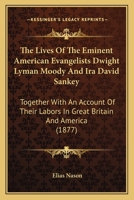 KESSINGER'S LEGACY REPRINTS

The Lives Of The Eminent American Evangelists Dwight Lyman Moody And Ira David Sankey

Together With An Account Of Their Labors In Great Britain And America (1877)

Elias Nason